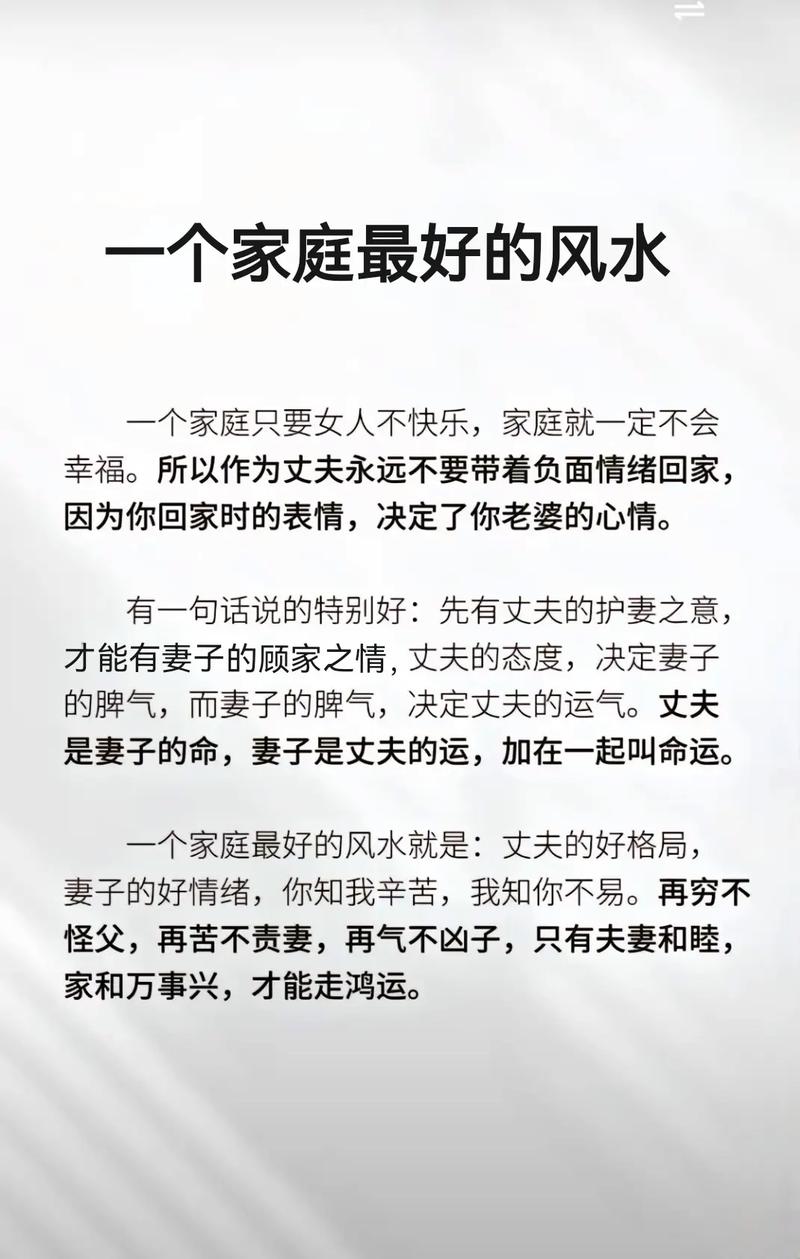 一个家庭最好的风水

一个家庭只要女人不快乐，家庭就一定不会幸福。所以作为丈夫永远不要带着负面情绪回家，因为你回家时的表情，决定了你老婆的心情。

有一句话说的特别好：先有丈夫的护妻之意，才能有妻子的顾家之情,丈夫的态度，决定妻子的脾气，而妻子的脾气，决定丈夫的运气。丈夫是妻子的命，妻子是丈夫的运，加在一起叫命运。

一个家庭最好的风水就是：丈夫的好格局，妻子的好情绪，你知我辛苦，我知你不易。再穷不怪父，再苦不责妻，再气不凶子，只有夫妻和睦，家和万事兴，才能走鸿运。